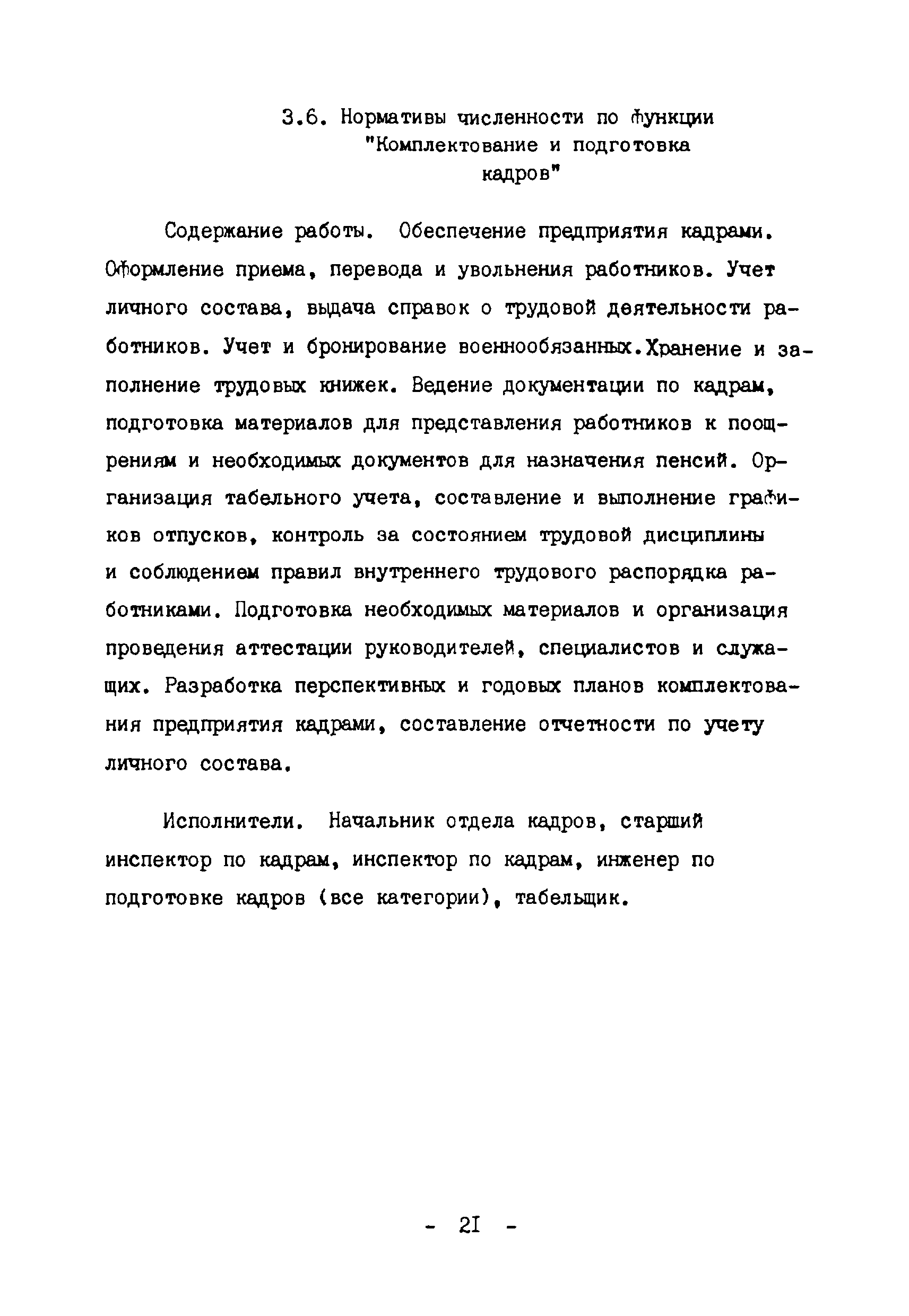 3.6. Нормативы численности по функции "Комплектование и подготовка кадров"

Содержание работы. Обеспечение предприятия кадрами. Оформление приема, перевода и увольнения работников. Учет личного состава, выдача справок о трудовой деятельности работников. Учет и бронирование военнообязанных.Хранение и заполнение трудовых книжек. Ведение документации по кадрам, подготовка материалов для представления работников к поощрениям и необходимых документов для назначения пенсий. Организация табельного учета, составление и выполнение графиков отпусков, контроль за состоянием трудовой дисциплины и соблюдением правил внутреннего трудового распорядка работниками. Подготовка необходимых материалов и организация проведения аттестации руководителей, специалистов и служащих. Разработка перспективных и годовых планов комплектования предприятия кадрами, составление отчетности по учету личного состава.

Исполнители. Начальник отдела кадров, старший инспектор по кадрам, инспектор по кадрам, инженер по подготовке кадров (все категории), табельщик.

- 2I -